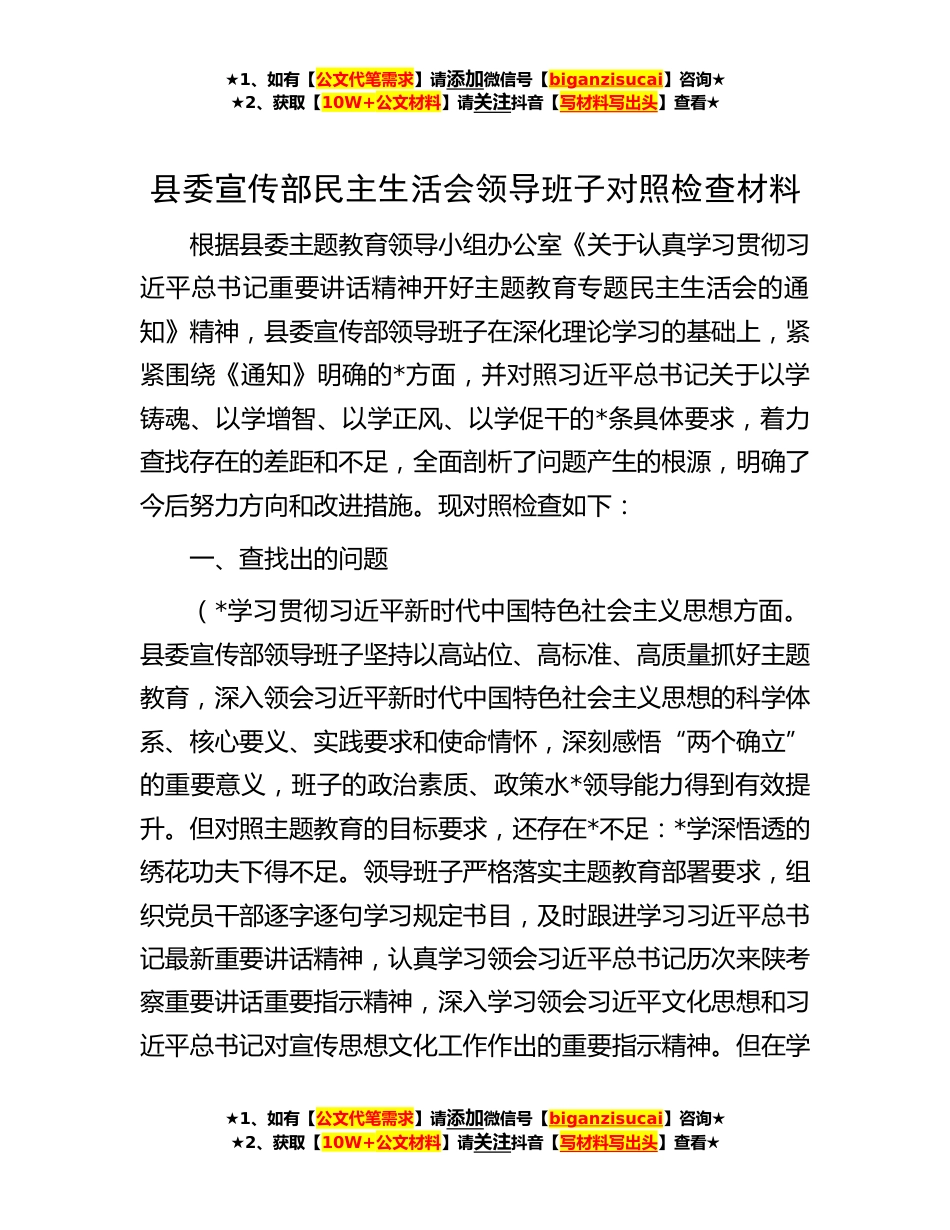 ★1、如有【公文代笔需求】请添加微信号【biganzisucai】咨询★
★2、获取【10W+公文材料】请关注抖音【写材料写出头】查看★

县委宣传部民主生活会领导班子对照检查材料

根据县委主题教育领导小组办公室《关于认真学习贯彻习近平总书记重要讲话精神开好主题教育专题民主生活会的通知》精神，县委宣传部领导班子在深化理论学习的基础上，紧紧围绕《通知》明确的*方面，并对照习近平总书记关于以学铸魂、以学增智、以学正风、以学促干的*条具体要求，着力查找存在的差距和不足，全面剖析了问题产生的根源，明确了今后努力方向和改进措施。现对照检查如下：

一、查找出的问题

（*学习贯彻习近平新时代中国特色社会主义思想方面。县委宣传部领导班子坚持以高站位、高标准、高质量抓好主题教育，深入领会习近平新时代中国特色社会主义思想的科学体系、核心要义、实践要求和使命情怀，深刻感悟“两个确立”的重要意义，班子的政治素质、政策水*领导能力得到有效提升。但对照主题教育的目标要求，还存在*不足：*学深悟透的绣花功夫下得不足。领导班子严格落实主题教育部署要求，组织党员干部逐字逐句学习规定书目，及时跟进学习习近平总书记最新重要讲话精神，认真学习领会习近平总书记历次来陕考察重要讲话重要指示精神，深入学习领会习近平文化思想和习近平总书记对宣传思想文化工作作出的重要指示精神。但在学

★1、如有【公文代笔需求】请添加微信号【biganzisucai】咨询★
★2、获取【10W+公文材料】请关注抖音【写材料写出头】查看★